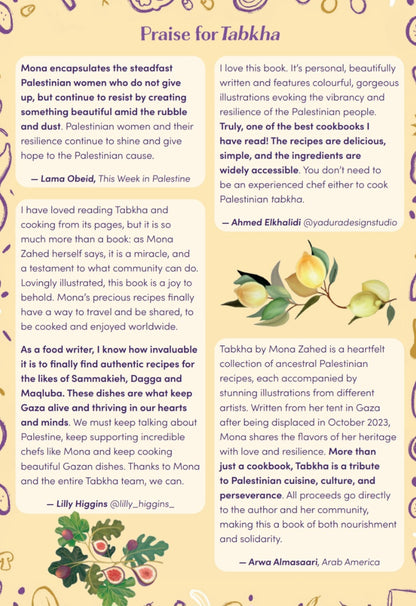 Praise for Tabkha

Mona encapsulates the steadfast Palestinian women who do not give up, but continue to resist by creating something beautiful amid the rubble and dust. Palestinian women and their resilience continue to shine and give hope to the Palestinian cause.

— Lama Obeid, This Week in Palestine

I have loved reading Tabkha and cooking from its pages, but it is so much more than a book: as Mona Zahed herself says, it is a miracle, and a testament to what community can do. Lovingly illustrated, this book is a joy to behold. Mona's precious recipes finally have a way to travel and be shared, to be cooked and enjoyed worldwide.

As a food writer, I know how invaluable it is to finally find authentic recipes for the likes of Sammakieh, Dagga and Maqluba. These dishes are what keep Gaza alive and thriving in our hearts and minds. We must keep talking about Palestine, keep supporting incredible chefs like Mona and keep cooking beautiful Gazan dishes. Thanks to Mona and the entire Tabkha team, we can.

— Lilly Higgins @lilly_higgins_

I love this book. It's personal, beautifully written and features colourful, gorgeous illustrations evoking the vibrancy and resilience of the Palestinian people. Truly, one of the best cookbooks I have read! The recipes are delicious, simple, and the ingredients are widely accessible. You don't need to be an experienced chef either to cook Palestinian tabkha.

— Ahmed Elkhalidi @yaduradesignstudio

Tabkha by Mona Zahed is a heartfelt collection of ancestral Palestinian recipes, each accompanied by stunning illustrations from different artists. Written from her tent in Gaza after being displaced in October 2023, Mona shares the flavors of her heritage with love and resilience. More than just a cookbook, Tabkha is a tribute to Palestinian cuisine, culture, and perseverance. All proceeds go directly to the author and her community, making this a book of both nourishment and solidarity.

— Arwa Almasaari, Arab America